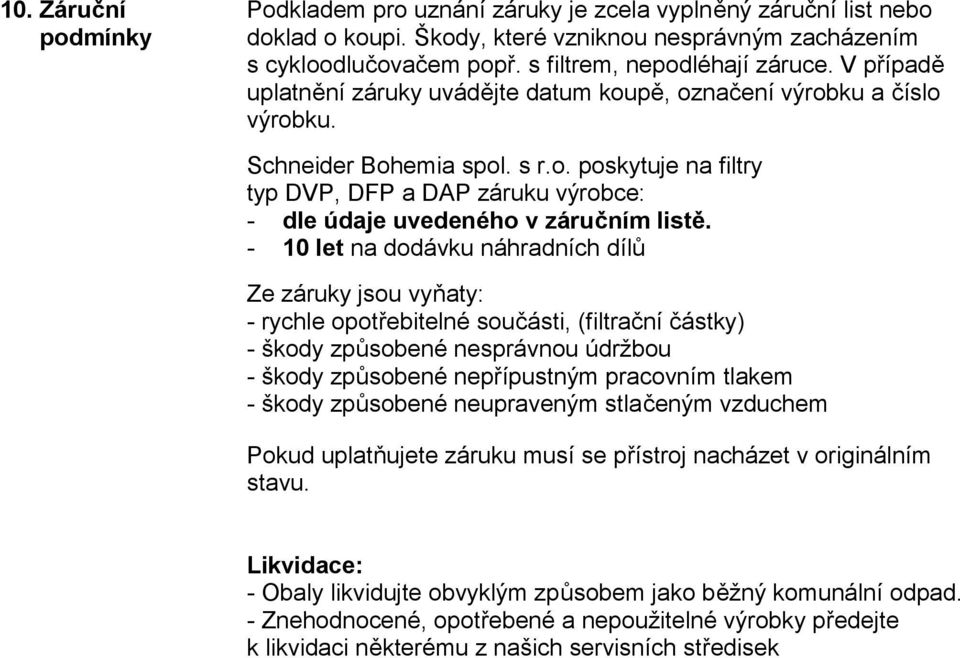 10. Záruční podmínky

Podkladem pro uznání záruky je zcela vyplněný záruční list nebo doklad o koupi. Škody, které vzniknou nesprávným zacházením s cykloodlučovačem popř. s filtrem, nepodléhají záruce. V případě uplatnění záruky uvádějte datum koupě, označení výrobku a číslo výrobku.

Schneider Bohemia spol. s r.o. poskytuje na filtry typ DVP, DFP a DAP záruku výrobce:
- dle údaje uvedeného v záručním listě.
- 10 let na dodávku náhradních dílů

Ze záruky jsou vyňaty:
- rychle opotřebitelné součásti, (filtrační částky)
- škody způsobené nesprávnou údržbou
- škody způsobené nepřípustným pracovním tlakem
- škody způsobené neupraveným stlačeným vzduchem

Pokud uplatňujete záruku musí se přístroj nacházet v originálním stavu.

Likvidace:
- Obaly likvidujte obvyklým způsobem jako běžný komunální odpad.
- Znehodnocené, opotřebené a nepoužitelné výrobky předejte k likvidaci některému z našich servisních středisek